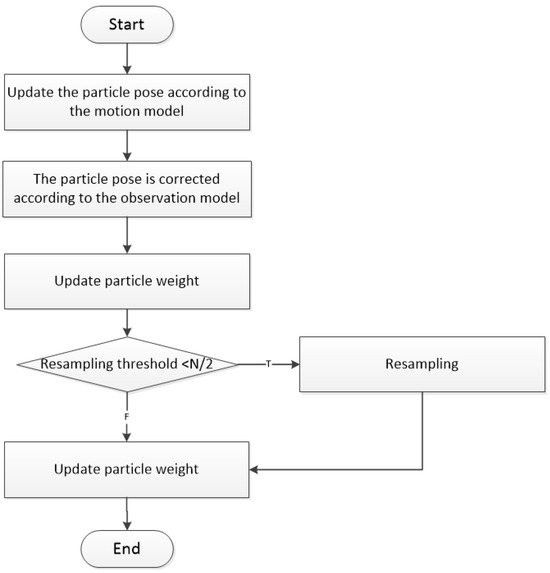 Start

Update the particle pose according to the motion model

The particle pose is corrected according to the observation model

Update particle weight

Resampling threshold <N/2

T

Resampling

F

Update particle weight

End